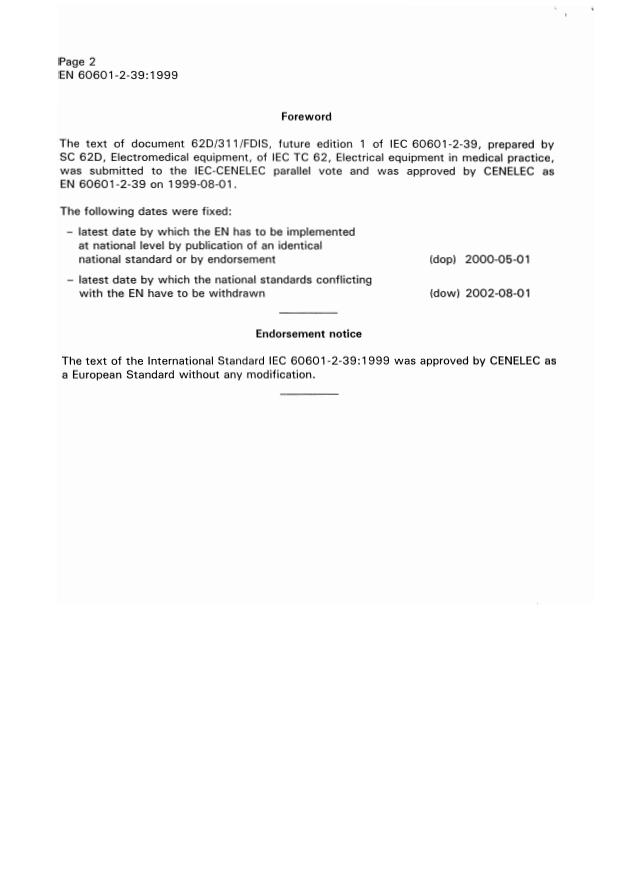 Page 2
EN 60601-2-39:1999

Foreword

The text of document 62D/311/FDIS, future edition 1 of IEC 60601-2-39, prepared by SC 62D, Electromedical equipment, of IEC TC 62, Electrical equipment in medical practice, was submitted to the IEC-CENELEC parallel vote and was approved by CENELEC as EN 60601-2-39 on 1999-08-01.

The following dates were fixed:

– latest date by which the EN has to be implemented at national level by publication of an identical national standard or by endorsement (dop) 2000-05-01

– latest date by which the national standards conflicting with the EN have to be withdrawn (dow) 2002-08-01

Endorsement notice

The text of the International Standard IEC 60601-2-39:1999 was approved by CENELEC as a European Standard without any modification.